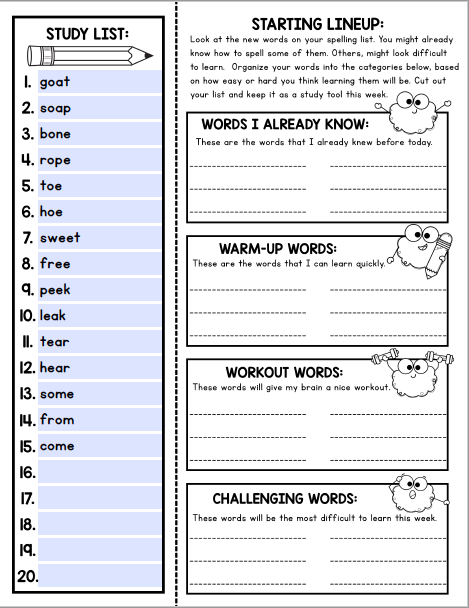 STUDY LIST:

1. goat
2. soap
3. bone
4. rope
5. toe
6. hoe
7. sweet
8. free
9. peek
10. leak
11. tear
12. hear
13. some
14. from
15. come
16.
17.
18.
19.
20.

STARTING LINEUP:

Look at the new words on your spelling list. You might already know how to spell some of them. Others, might look difficult to learn. Organize your words into the categories below, based on how easy or hard you think learning them will be. Cut out your list and keep it as a study tool this week.

WORDS I ALREADY KNOW:

These are the words that I already knew before today.

WARM-UP WORDS:

These are the words that I can learn quickly.

WORKOUT WORDS:

These words will give my brain a nice workout.

CHALLENGING WORDS:

These words will be the most difficult to learn this week.